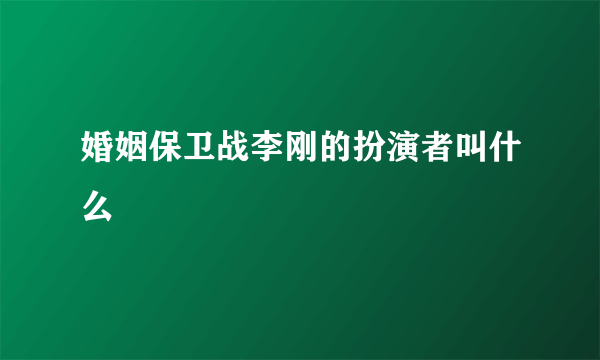 婚姻保卫战李刚的扮演者叫什么